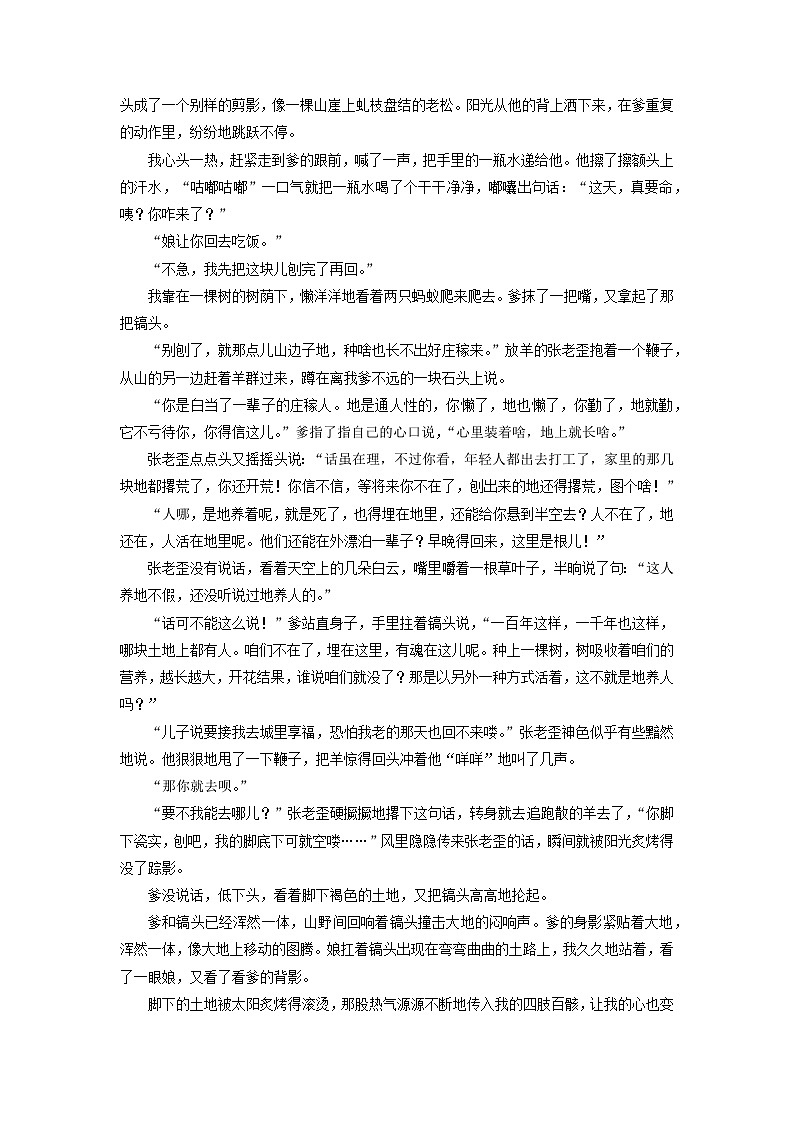 头成了一个别样的剪影，像一棵山崖上虬枝盘结的老松。阳光从他的背上洒下来，在爹重复的动作里，纷纷地跳跃不停。

我心头一热，赶紧走到爹的跟前，喊了一声，把手里的一瓶水递给他。他擦了擦额头上的汗水，“咕嘟咕嘟”一口气就把一瓶水喝了个干干净净，嘟囔出句话：“这天，真要命，咦？你咋来了？”

“娘让你回去吃饭。”

“不急，我先把这块儿刨完了再回。”

我靠在一棵树的树荫下，懒洋洋地看着两只蚂蚁爬来爬去。爹抹了一把嘴，又拿起了那把镐头。

“别刨了，就那点儿山边子地，种啥也长不出好庄稼来。”放羊的张老歪抱着一个鞭子，从山的另一边赶着羊群过来，蹲在离我爹不远的一块石头上说。

“你是白当了一辈子的庄稼人。地是通人性的，你懒了，地也懒了，你勤了，地就勤，它不亏待你，你得信这儿。”爹指了指自己的心口说，“心里装着啥，地上就长啥。”

张老歪点点头又摇摇头说：“话虽在理，不过你看，年轻人都出去打工了，家里的那几块地都撂荒了，你还开荒！你信不信，等将来你不在了，刨出来的地还得撂荒，图个啥！”

“人哪，是地养着呢，就是死了，也得埋在地里，还能给你悬到半空去？人不在了，地还在，人活在地里呢。他们还能在外漂泊一辈子？早晚得回来，这里是根儿！”

张老歪没有说话，看着天空上的几朵白云，嘴里嚼着一根草叶子，半晌说了句：“这人养地不假，还没听说过地养人的。”

“话可不能这么说！”爹站直身子，手里拄着镐头说，“一百年这样，一千年也这样，哪块土地上都有人。咱们不在了，埋在这里，有魂在这儿呢。种上一棵树，树吸收着咱们的营养，越长越大，开花结果，谁说咱们就没了？那是以另外一种方式活着，这不就是地养人吗？”

“儿子说要接我去城里享福，恐怕我老的那天也回不来喽。”张老歪神色似乎有些黯然地说。他狠狠地甩了一下鞭子，把羊惊得回头冲着他“咩咩”地叫了几声。

“那你就去呗。”

“要不我能去哪儿？”张老歪硬撅撅地撂下这句话，转身就去追跑散的羊去了，“你脚下瓷实，刨吧，我的脚底下可就空喽……”风里隐隐传来张老歪的话，瞬间就被阳光炙烤得没了踪影。

爹没说话，低下头，看着脚下褐色的土地，又把镐头高高地抡起。

爹和镐头已经浑然一体，山野间回响着镐头撞击大地的闷响声。爹的身影紧贴着大地，浑然一体，像大地上移动的图腾。娘扛着镐头出现在弯弯曲曲的土路上，我久久地站着，看了一眼娘，又看了看爹的背影。

脚下的土地被太阳炙烤得滚烫，那股热气源源不断地传入我的四肢百骸，让我的心也变